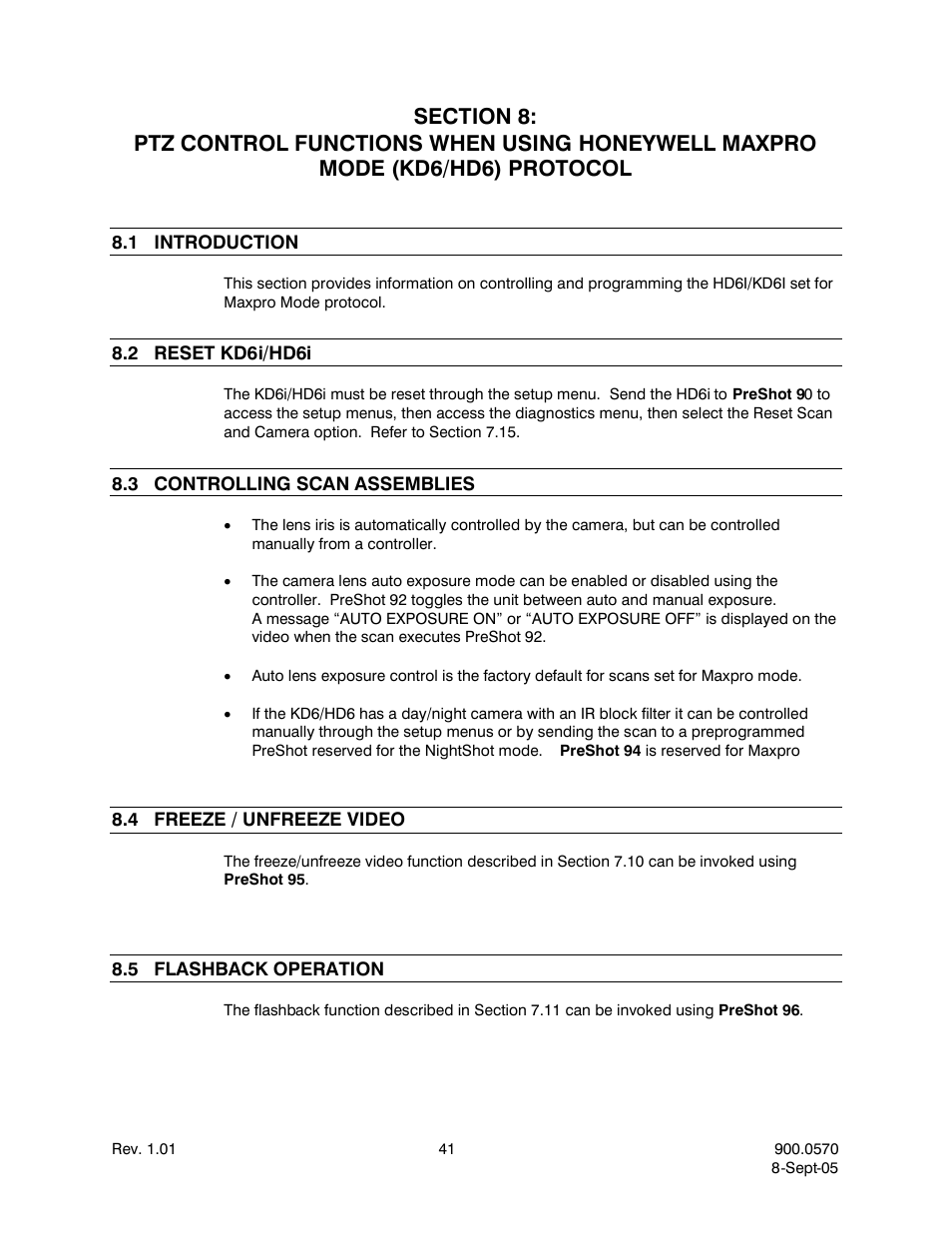 SECTION 8:
PTZ CONTROL FUNCTIONS WHEN USING HONEYWELL MAXPRO MODE (KD6/HD6) PROTOCOL

8.1 INTRODUCTION

This section provides information on controlling and programming the HD6I/KD6I set for Maxpro Mode protocol.

8.2 RESET KD6i/HD6i

The KD6i/HD6i must be reset through the setup menu. Send the HD6i to PreShot 90 to access the setup menus, then access the diagnostics menu, then select the Reset Scan and Camera option. Refer to Section 7.15.

8.3 CONTROLLING SCAN ASSEMBLIES

• The lens iris is automatically controlled by the camera, but can be controlled manually from a controller.

• The camera lens auto exposure mode can be enabled or disabled using the controller. PreShot 92 toggles the unit between auto and manual exposure. A message “AUTO EXPOSURE ON” or “AUTO EXPOSURE OFF” is displayed on the video when the scan executes PreShot 92.

• Auto lens exposure control is the factory default for scans set for Maxpro mode.

• If the KD6/HD6 has a day/night camera with an IR block filter it can be controlled manually through the setup menus or by sending the scan to a preprogrammed PreShot reserved for the NightShot mode. PreShot 94 is reserved for Maxpro

8.4 FREEZE / UNFREEZE VIDEO

The freeze/unfreeze video function described in Section 7.10 can be invoked using PreShot 95.

8.5 FLASHBACK OPERATION

The flashback function described in Section 7.11 can be invoked using PreShot 96.

Rev. 1.01
41
900.0570
8-Sept-05